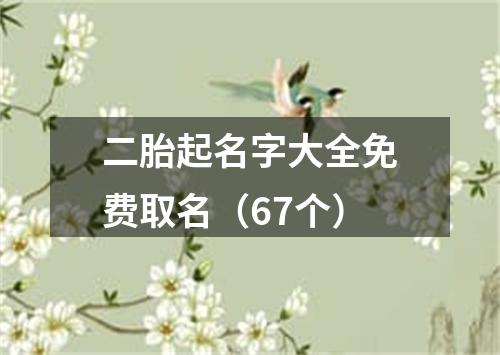 二胎起名字大全免费取名（67个）